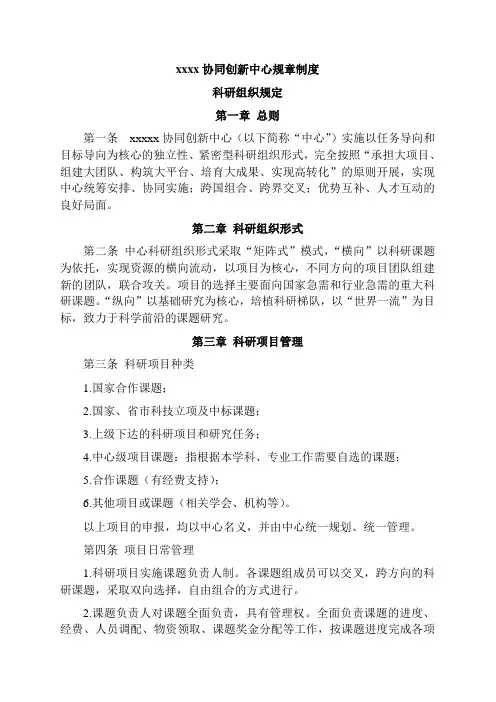 xxxx 协同创新中心规章制度

科研组织规定

第一章 总则

第一条 xxxxx 协同创新中心（以下简称“中心”）实施以任务导向和目标导向为核心的独立性、紧密型科研组织形式，完全按照“承担大项目、组建大团队、构筑大平台、培育大成果、实现高转化”的原则开展，实现中心统筹安排、协同实施；跨国组合、跨界交叉；优势互补、人才互动的良好局面。

第二章 科研组织形式

第二条 中心科研组织形式采取“矩阵式”模式，“横向”以科研课题为依托，实现资源的横向流动，以项目为核心，不同方向的项目团队组建新的团队，联合攻关。项目的选择主要面向国家急需和行业急需的重大科研课题。“纵向”以基础研究为核心，培植科研梯队，以“世界一流”为目标，致力于科学前沿的课题研究。

第三章 科研项目管理

第三条 科研项目种类

1.国家合作课题；

2.国家、省市科技立项及中标课题；

3.上级下达的科研项目和研究任务；

4.中心级项目课题：指根据本学科、专业工作需要自选的课题；

5.合作课题（有经费支持）；

6.其他项目或课题（相关学会、机构等）。

以上项目的申报，均以中心名义，并由中心统一规划、统一管理。

第四条 项目日常管理

1.科研项目实施课题负责人制。各课题组成员可以交叉，跨方向的科研课题，采取双向选择，自由组合的方式进行。

2.课题负责人对课题全面负责，具有管理权。全面负责课题的进度、经费、人员调配、物资领取、课题奖金分配等工作，按课题进度完成各项